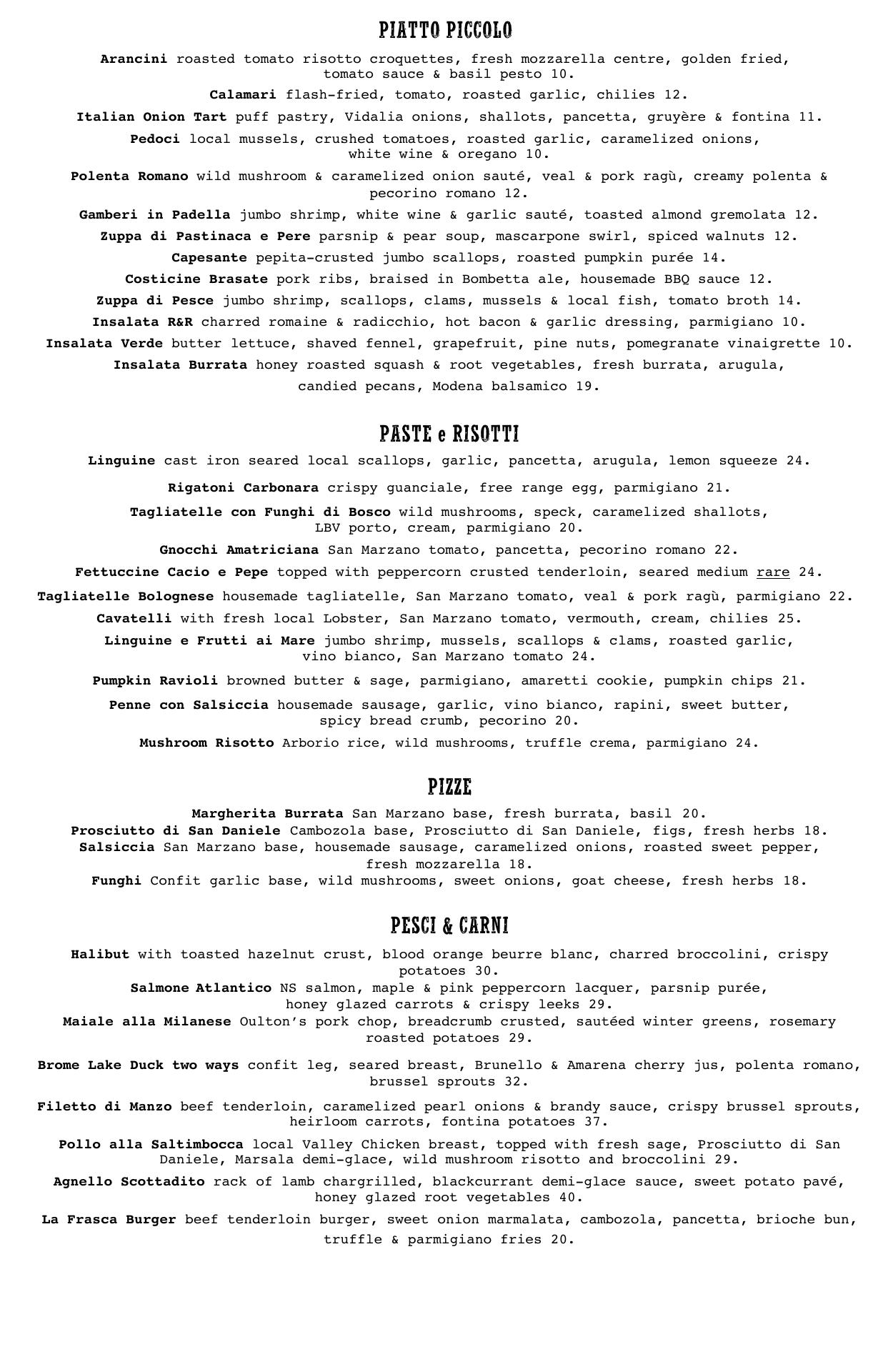 PIATTO PICCOLO

Arancini roasted tomato risotto croquettes, fresh mozzarella centre, golden fried, tomato sauce & basil pesto 10.

Calamari flash-fried, tomato, roasted garlic, chilies 12.

Italian Onion Tart puff pastry, Vidalia onions, shallots, pancetta, gruyère & fontina 11.

Pedoci local mussels, crushed tomatoes, roasted garlic, caramelized onions, white wine & oregano 10.

Polenta Romano wild mushroom & caramelized onion sauté, veal & pork ragù, creamy polenta & pecorino romano 12.

Gamberi in Padella jumbo shrimp, white wine & garlic sauté, toasted almond gremolata 12.

Zuppa di Pastinaca e Pere parsnip & pear soup, mascarpone swirl, spiced walnuts 12.

Capesante pepita-crusted jumbo scallops, roasted pumpkin purée 14.

Costicine Brasate pork ribs, braised in Bombetta ale, housemade BBQ sauce 12.

Zuppa di Pesce jumbo shrimp, scallops, clams, mussels & local fish, tomato broth 14.

Insalata R&R charred romaine & radicchio, hot bacon & garlic dressing, parmigiano 10.

Insalata Verde butter lettuce, shaved fennel, grapefruit, pine nuts, pomegranate vinaigrette 10.

Insalata Burrata honey roasted squash & root vegetables, fresh burrata, arugula, candied pecans, Modena balsamico 19.

PASTE e RISOTTI

Linguine cast iron seared local scallops, garlic, pancetta, arugula, lemon squeeze 24.

Rigatoni Carbonara crispy guanciale, free range egg, parmigiano 21.

Tagliatelle con Funghi di Bosco wild mushrooms, speck, caramelized shallots, LBV porto, cream, parmigiano 20.

Gnocchi Amatriciana San Marzano tomato, pancetta, pecorino romano 22.

Fettuccine Cacio e Pepe topped with peppercorn crusted tenderloin, seared medium rare 24.

Tagliatelle Bolognese housemade tagliatelle, San Marzano tomato, veal & pork ragù, parmigiano 22.

Cavatelli with fresh local Lobster, San Marzano tomato, vermouth, cream, chilies 25.

Linguine e Frutti ai Mare jumbo shrimp, mussels, scallops & clams, roasted garlic, vino bianco, San Marzano tomato 24.

Pumpkin Ravioli browned butter & sage, parmigiano, amaretti cookie, pumpkin chips 21.

Penne con Salsiccia housemade sausage, garlic, vino bianco, rapini, sweet butter, spicy bread crumb, pecorino 20.

Mushroom Risotto Arborio rice, wild mushrooms, truffle crema, parmigiano 24.

PIZZE

Margherita Burrata San Marzano base, fresh burrata, basil 20.
Prosciutto di San Daniele Cambozola base, Prosciutto di San Daniele, figs, fresh herbs 18.
Salsiccia San Marzano base, housemade sausage, caramelized onions, roasted sweet pepper, fresh mozzarella 18.
Funghi Confit garlic base, wild mushrooms, sweet onions, goat cheese, fresh herbs 18.

PESCI & CARNI

Halibut with toasted hazelnut crust, blood orange beurre blanc, charred broccolini, crispy potatoes 30.
Salmone Atlantico NS salmon, maple & pink peppercorn lacquer, parsnip purée, honey glazed carrots & crispy leeks 29.
Maiale alla Milanese Oulton's pork chop, breadcrumb crusted, sautéed winter greens, rosemary roasted potatoes 29.

Brome Lake Duck two ways confit leg, seared breast, Brunello & Amarena cherry jus, polenta romano, brussel sprouts 32.

Filetto di Manzo beef tenderloin, caramelized pearl onions & brandy sauce, crispy brussel sprouts, heirloom carrots, fontina potatoes 37.

Pollo alla Saltimbocca local Valley Chicken breast, topped with fresh sage, Prosciutto di San Daniele, Marsala demi-glace, wild mushroom risotto and broccolini 29.

Agnello Scottadito rack of lamb chargrilled, blackcurrant demi-glace sauce, sweet potato pavé, honey glazed root vegetables 40.

La Frasca Burger beef tenderloin burger, sweet onion marmalata, cambozola, pancetta, brioche bun, truffle & parmigiano fries 20.